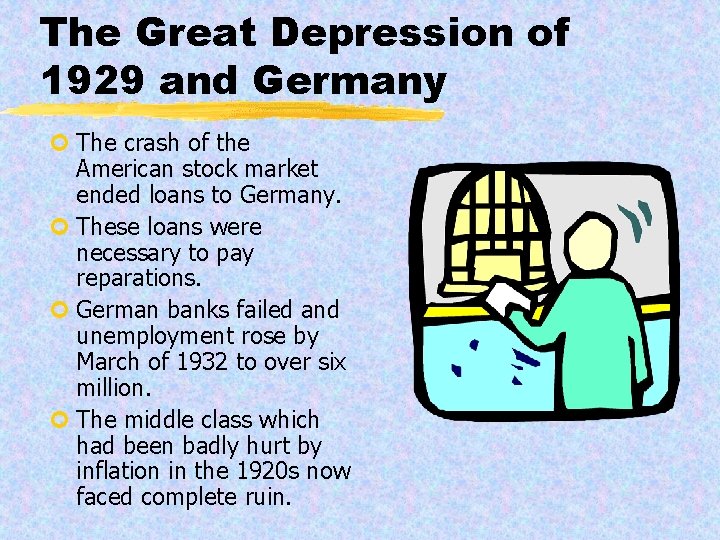 The Great Depression of 1929 and Germany

The crash of the American stock market ended loans to Germany.

These loans were necessary to pay reparations.

German banks failed and unemployment rose by March of 1932 to over six million.

The middle class which had been badly hurt by inflation in the 1920s now faced complete ruin.